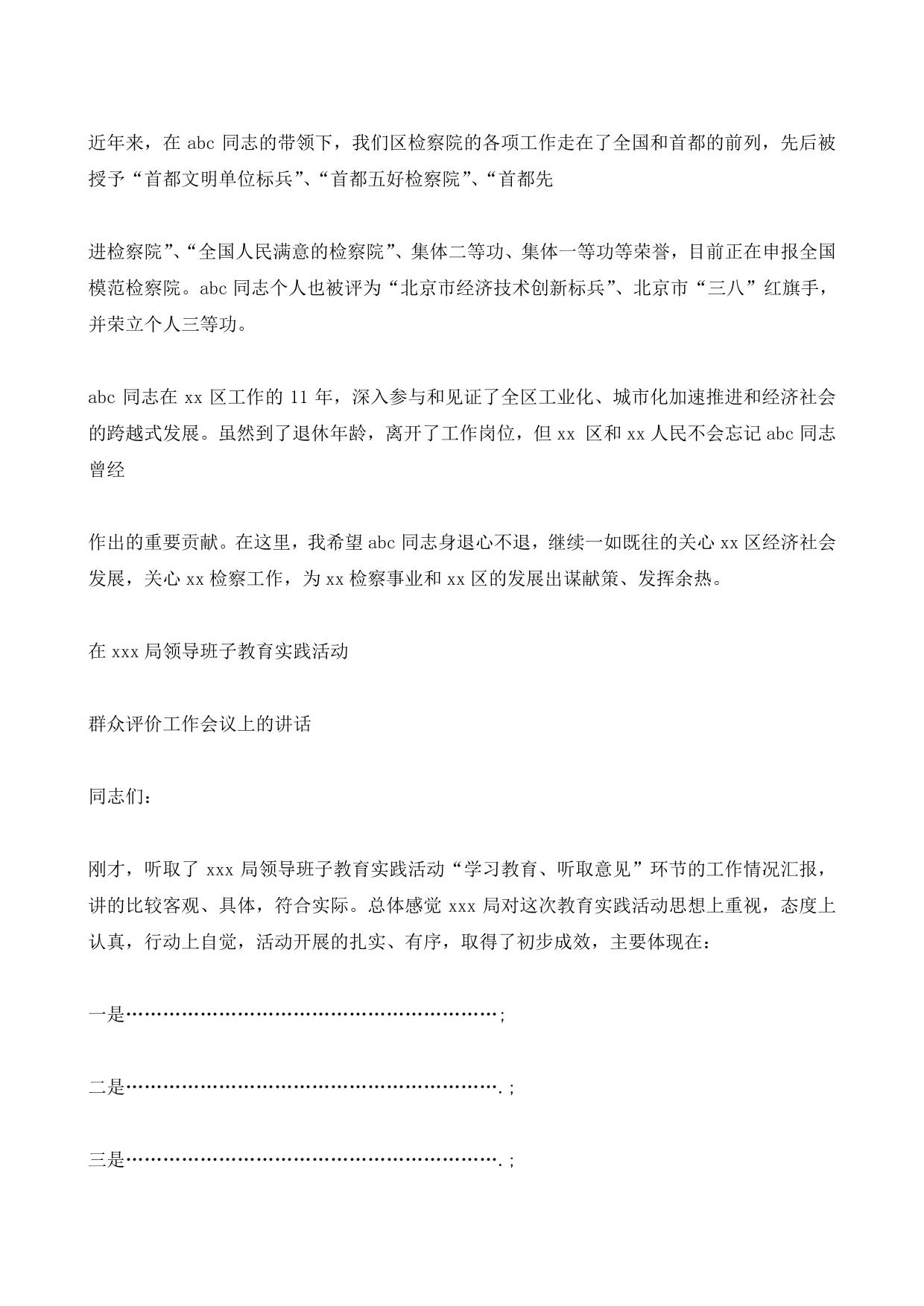 近年来，在 abc 同志的带领下，我们区检察院的各项工作走在了全国和首都的前列，先后被授予“首都文明单位标兵”、“首都五好检察院”、“首都先

进检察院”、“全国人民满意的检察院”、集体二等功、集体一等功等荣誉，目前正在申报全国模范检察院。abc 同志个人也被评为“北京市经济技术创新标兵”、北京市“三八”红旗手，并荣立个人三等功。

abc 同志在 xx 区工作的 11 年，深入参与和见证了全区工业化、城市化加速推进和经济社会的跨越式发展。虽然到了退休年龄，离开了工作岗位，但 xx 区和 xx 人民不会忘记 abc 同志曾经

作出的重要贡献。在这里，我希望 abc 同志身退心不退，继续一如既往的关心 xx 区经济社会发展，关心 xx 检察工作，为 xx 检察事业和 xx 区的发展出谋献策、发挥余热。

在 xxx 局领导班子教育实践活动

群众评价工作会议上的讲话

同志们：

刚才，听取了 xxx 局领导班子教育实践活动“学习教育、听取意见”环节的工作情况汇报，讲的比较客观、具体，符合实际。总体感觉 xxx 局对这次教育实践活动思想上重视，态度上认真，行动上自觉，活动开展的扎实、有序，取得了初步成效，主要体现在：

一是……………………………………………………；

二是…………………………………………………….；

三是…………………………………………………….；